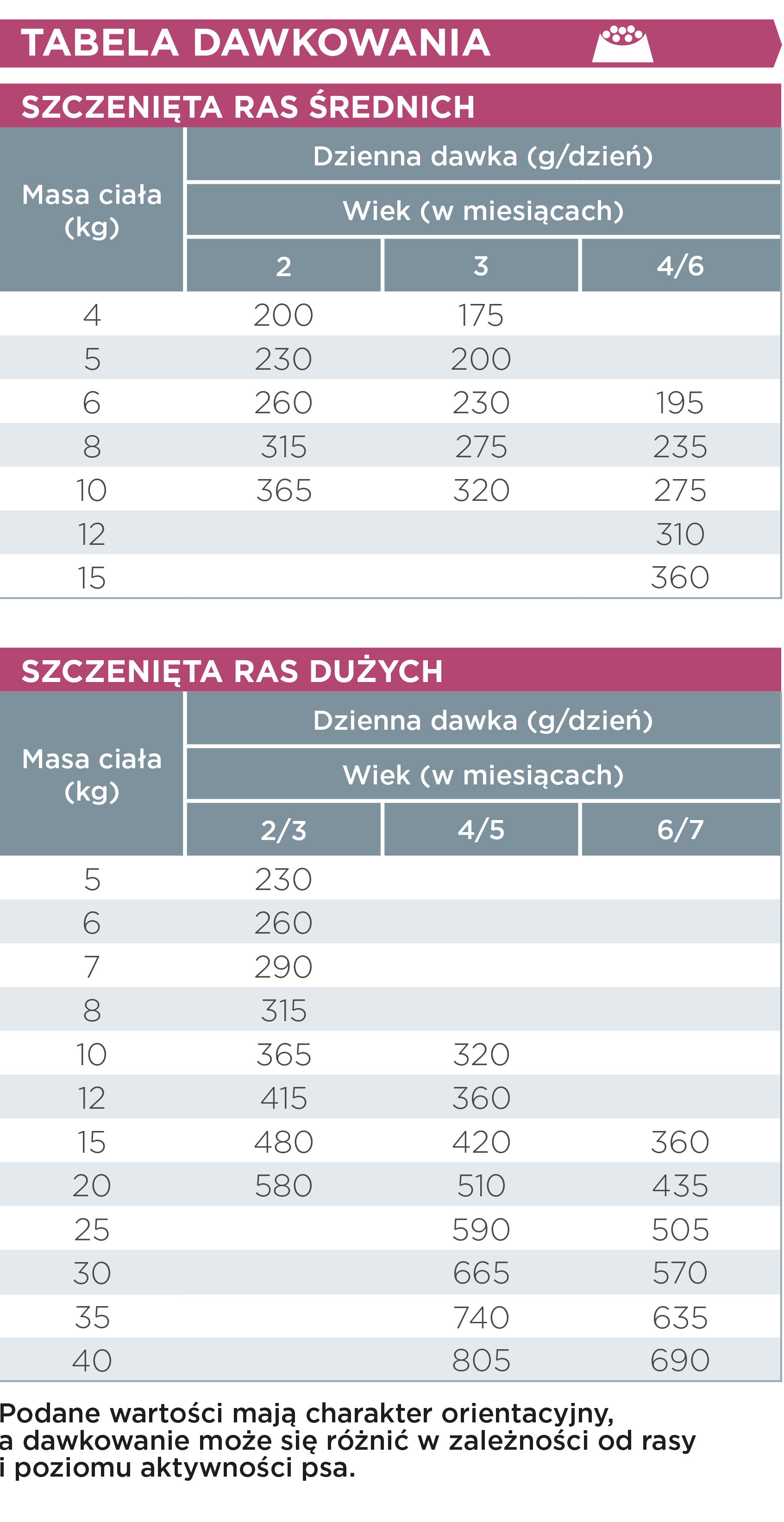 TABELA DAWKOWANIA

SZCZENIĘTA RAS ŚREDNICH

| Masa ciała (kg) | Dzienna dawka (g/dzień) | | |
|---|---|---|---|
| | Wiek (w miesiącach) | | |
| | 2 | 3 | 4/6 |
| 4 | 200 | 175 | |
| 5 | 230 | 200 | |
| 6 | 260 | 230 | 195 |
| 8 | 315 | 275 | 235 |
| 10 | 365 | 320 | 275 |
| 12 | | | 310 |
| 15 | | | 360 |

SZCZENIĘTA RAS DUŻYCH

| Masa ciała (kg) | Dzienna dawka (g/dzień) | | |
|---|---|---|---|
| | Wiek (w miesiącach) | | |
| | 2/3 | 4/5 | 6/7 |
| 5 | 230 | | |
| 6 | 260 | | |
| 7 | 290 | | |
| 8 | 315 | | |
| 10 | 365 | 320 | |
| 12 | 415 | 360 | |
| 15 | 480 | 420 | 360 |
| 20 | 580 | 510 | 435 |
| 25 | | 590 | 505 |
| 30 | | 665 | 570 |
| 35 | | 740 | 635 |
| 40 | | 805 | 690 |

Podane wartości mają charakter orientacyjny, a dawkowanie może się różnić w zależności od rasy i poziomu aktywności psa.